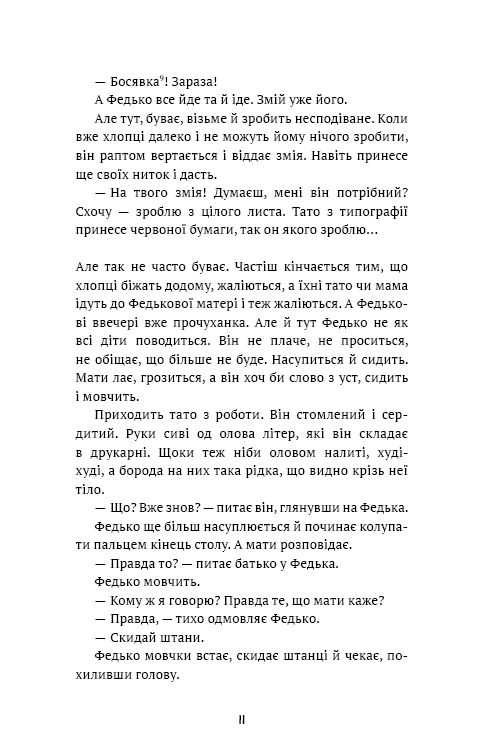 — Босявка$^9$! Зараза!

А Федько все йде та й іде. Змій уже його.

Але тут, буває, візьме й зробить несподіване. Коли вже хлопці далеко і не можуть йому нічого зробити, він раптом вертається і віддає змія. Навіть принесе ще своїх ниток і дасть.

— На твого змія! Думаєш, мені він потрібний? Схочу — зроблю з цілого листа. Тато з типографії принесе червоної бумаги, так он якого зроблю...

Але так не часто буває. Частіш кінчається тим, що хлопці біжать додому, жаліються, а їхні тато чи мама ідуть до Федькової матері і теж жаліються. А Федькові ввечері вже прочуханка. Але й тут Федько не як всі діти поводиться. Він не плаче, не проситься, не обіщає, що більше не буде. Насупиться й сидить. Мати лає, грозиться, а він хоч би слово з уст, сидить і мовчить.

Приходить тато з роботи. Він стомлений і сердитий. Руки сиві од олова літер, які він складає в друкарні. Щоки теж ніби оловом налиті, худі-худі, а борода на них така рідка, що видно крізь неї тіло.

— Що? Вже знов? — питає він, глянувши на Федька.

Федько ще більш насуплюється й починає колупати пальцем кінець столу. А мати розповідає.

— Правда то? — питає батько у Федька.

Федько мовчить.

— Кому ж я говорю? Правда те, що мати каже?

— Правда, — тихо одмовляє Федько.

— Скидай штани.

Федько мовчки встає, скидає штанці й чекає, похиливши голову.

11